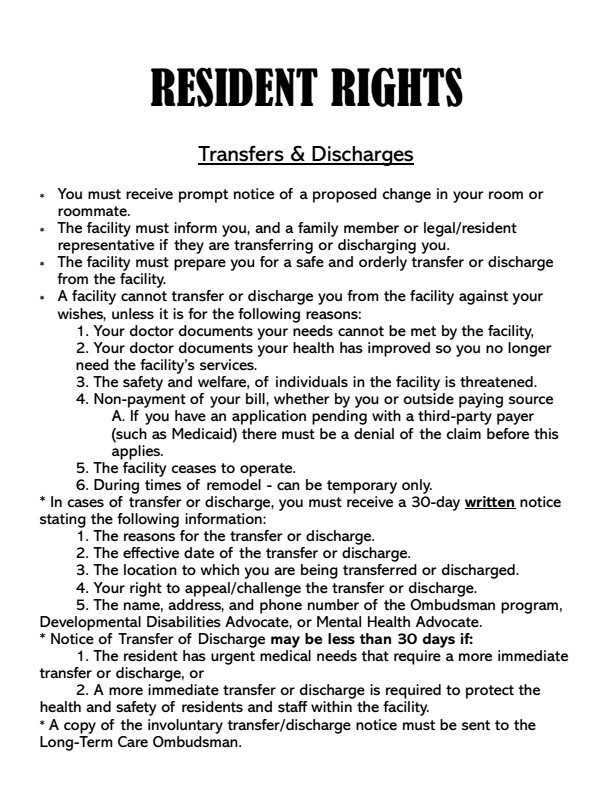 RESIDENT RIGHTS

Transfers & Discharges

* You must receive prompt notice of a proposed change in your room or roommate.
* The facility must inform you, and a family member or legal/resident representative if they are transferring or discharging you.
* The facility must prepare you for a safe and orderly transfer or discharge from the facility.
* A facility cannot transfer or discharge you from the facility against your wishes, unless it is for the following reasons:
1. Your doctor documents your needs cannot be met by the facility,
2. Your doctor documents your health has improved so you no longer need the facility's services.
3. The safety and welfare, of individuals in the facility is threatened.
4. Non-payment of your bill, whether by you or outside paying source
A. If you have an application pending with a third-party payer (such as Medicaid) there must be a denial of the claim before this applies.
5. The facility ceases to operate.
6. During times of remodel - can be temporary only.

* In cases of transfer or discharge, you must receive a 30-day written notice stating the following information:
1. The reasons for the transfer or discharge.
2. The effective date of the transfer or discharge.
3. The location to which you are being transferred or discharged.
4. Your right to appeal/challenge the transfer or discharge.
5. The name, address, and phone number of the Ombudsman program, Developmental Disabilities Advocate, or Mental Health Advocate.

* Notice of Transfer of Discharge may be less than 30 days if:
1. The resident has urgent medical needs that require a more immediate transfer or discharge, or
2. A more immediate transfer or discharge is required to protect the health and safety of residents and staff within the facility.

* A copy of the involuntary transfer/discharge notice must be sent to the Long-Term Care Ombudsman.